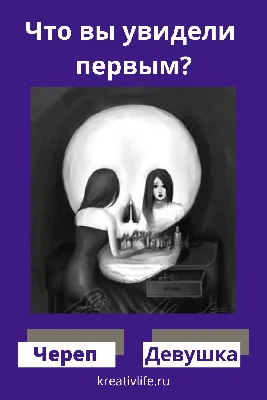 Что вы увидели первым?

Череп

Девушка

kreativlife.ru